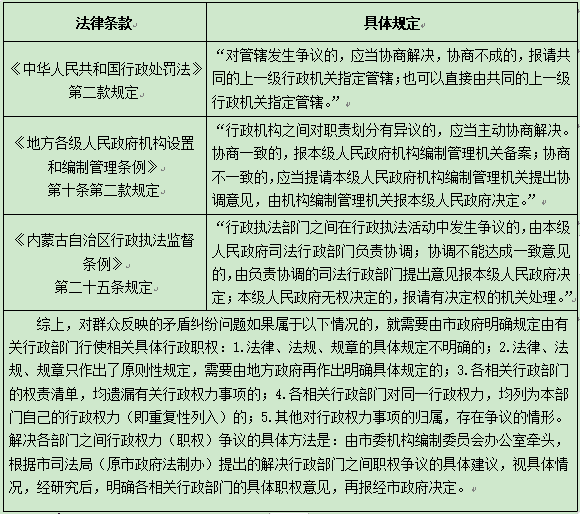 | 法律条款 | 具体规定 |
|---|---|
| 《中华人民共和国行政处罚法》第二款规定 | “对管辖发生争议的，应当协商解决，协商不成的，报请共同的上一级行政机关指定管辖；也可以直接由共同的上一级行政机关指定管辖。” |
| 《地方各级人民政府机构设置和编制管理条例》第十条第二款规定 | “行政机构之间对职责划分有异议的，应当主动协商解决。协商一致的，报本级人民政府机构编制管理机关备案；协商不一致的，应当提请本级人民政府机构编制管理机关提出协调意见，由机构编制管理机关报本级人民政府决定。” |
| 《内蒙古自治区行政执法监督条例》第二十五条规定 | “行政执法部门之间在行政执法活动中发生争议的，由本级人民政府司法行政部门负责协调；协调不能达成一致意见的，由负责协调的司法行政部门提出意见报本级人民政府决定；本级人民政府无权决定的，报请有决定权的机关处理。” |

综上，对群众反映的矛盾纠纷问题如果属于以下情况的，就需要由市政府明确规定由有关行政部门行使相关具体行政职权：1.法律、法规、规章的具体规定不明确的；2.法律、法规、规章只作出了原则性规定，需要由地方政府再作出明确具体规定的；3.各相关行政部门的权责清单，均遗漏有关行政权力事项的；4.各相关行政部门对同一行政权力，均列为本部门自己的行政权力（即重复性列入）的；5.其他对行政权力事项的归属，存在争议的情形。解决各部门之间行政权力（职权）争议的具体方法是：由市委机构编制委员会办公室牵头，根据市司法局（原市政府法制办）提出的解决行政部门之间职权争议的具体建议，视具体情况，经研究后，明确各相关行政部门的具体职权意见，再报经市政府决定。